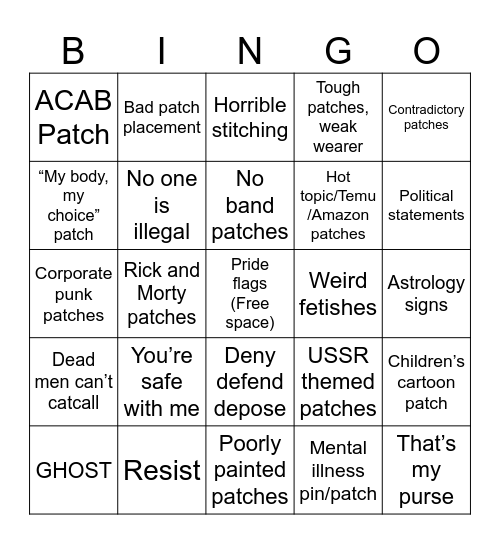 | B | I | N | G | O |
|---|---|---|---|---|
| ACAB Patch | Bad patch placement | Horrible stitching | Tough patches, weak wearer | Contradictory patches |
| “My body, my choice” patch | No one is illegal | No band patches | Hot topic/Temu /Amazon patches | Political statements |
| Corporate punk patches | Rick and Morty patches | Pride flags (Free space) | Weird fetishes | Astrology signs |
| Dead men can’t catcall | You’re safe with me | Deny defend depose | USSR themed patches | Children’s cartoon patch |
| GHOST | Resist | Poorly painted patches | Mental illness pin/patch | That’s my purse |